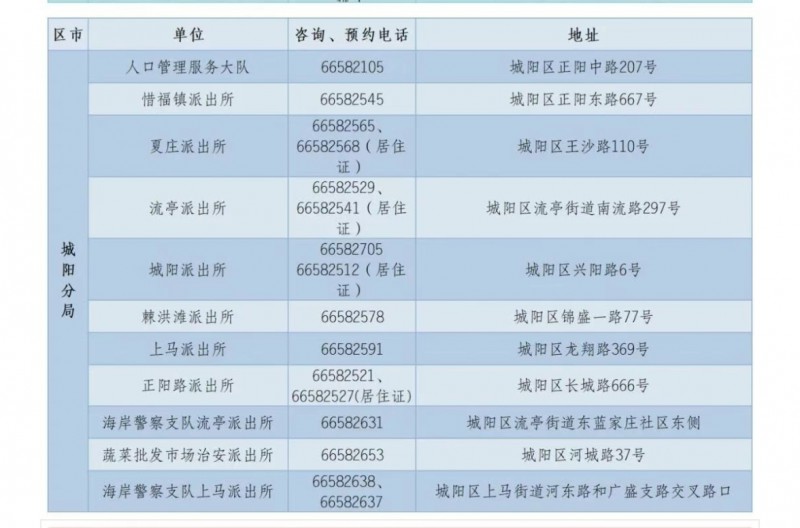 | 区市 | 单位 | 咨询、预约电话 | 地址 |
|---|---|---|---|
| 城阳分局 | 人口管理服务大队 | 66582105 | 城阳区正阳中路207号 |
| | 惜福镇派出所 | 66582545 | 城阳区正阳东路667号 |
| | 夏庄派出所 | 66582565、66582568（居住证） | 城阳区王沙路110号 |
| | 流亭派出所 | 66582529、66582541（居住证） | 城阳区流亭街道南流路297号 |
| | 城阳派出所 | 66582705 66582512（居住证） | 城阳区兴阳路6号 |
| | 棘洪滩派出所 | 66582578 | 城阳区锦盛一路77号 |
| | 上马派出所 | 66582591 | 城阳区龙翔路369号 |
| | 正阳路派出所 | 66582521、66582527(居住证) | 城阳区长城路666号 |
| | 海岸警察支队流亭派出所 | 66582631 | 城阳区流亭街道东蓝家庄社区东侧 |
| | 蔬菜批发市场治安派出所 | 66582653 | 城阳区河城路37号 |
| | 海岸警察支队上马派出所 | 66582638、66582637 | 城阳区上马街道河东路和广盛支路交叉路口 |